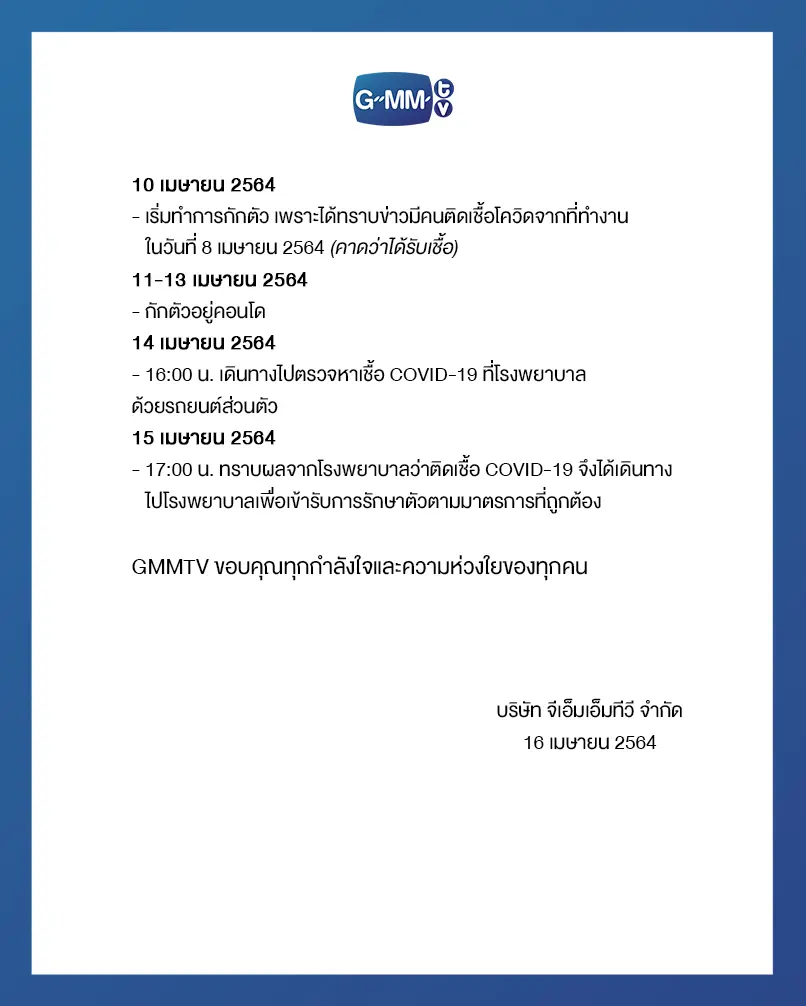 GMM tv

10 เมษายน 2564
- เริ่มทำการกักตัว เพราะได้ทราบข่าวมีคนติดเชื้อโควิดจากที่ทำงาน ในวันที่ 8 เมษายน 2564 (คาดว่าได้รับเชื้อ)
11-13 เมษายน 2564
- กักตัวอยู่คอนโด
14 เมษายน 2564
- 16:00 น. เดินทางไปตรวจหาเชื้อ COVID-19 ที่โรงพยาบาล ด้วยรถยนต์ส่วนตัว
15 เมษายน 2564
- 17:00 น. ทราบผลจากโรงพยาบาลว่าติดเชื้อ COVID-19 จึงได้เดินทาง ไปโรงพยาบาลเพื่อเข้ารับการรักษาตัวตามมาตรการที่ถูกต้อง

GMMTV ขอบคุณทุกกำลังใจและความห่วงใยของทุกคน

บริษัท จีเอ็มเอ็มทีวี จำกัด
16 เมษายน 2564